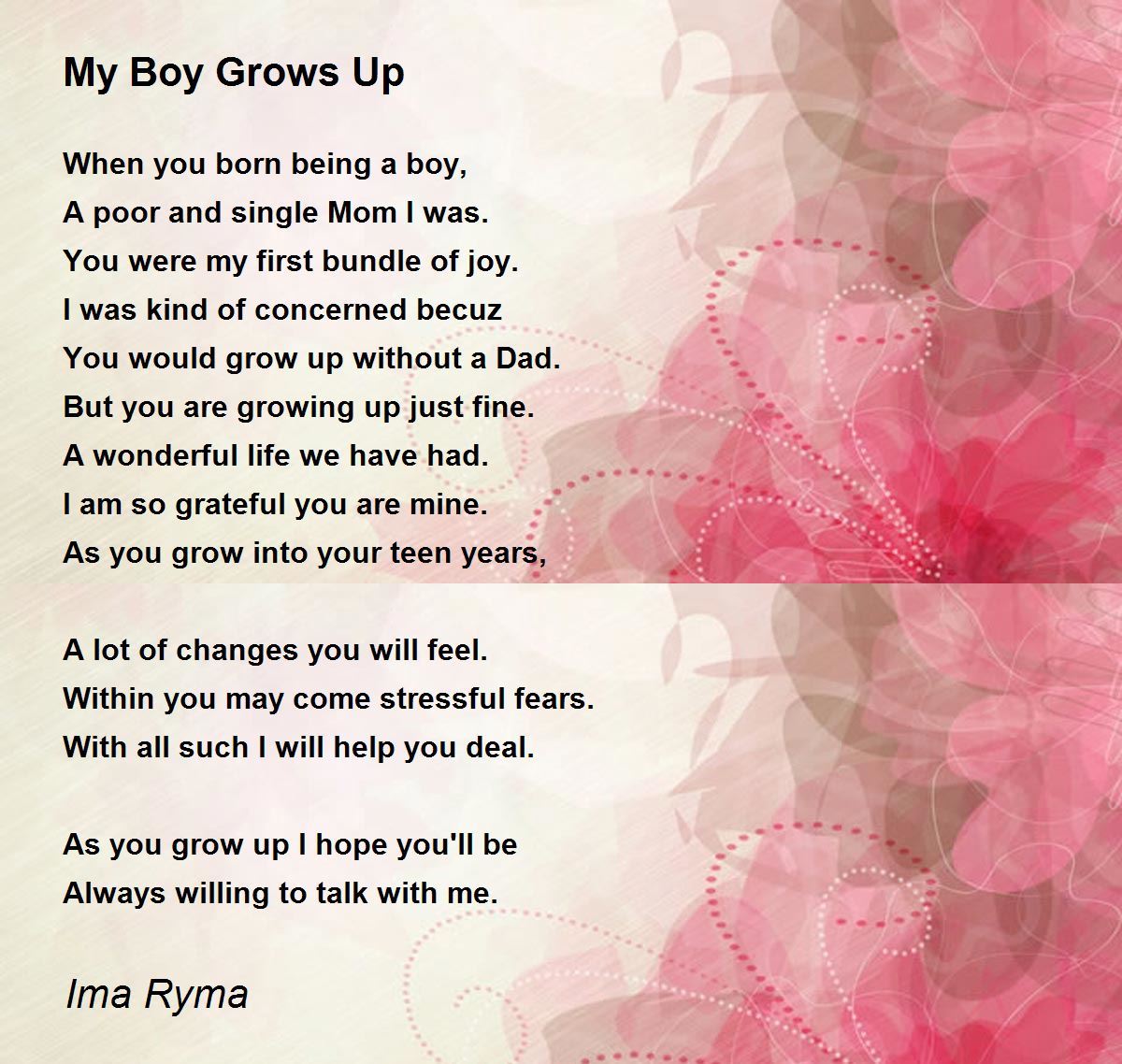 My Boy Grows Up

When you born being a boy,
A poor and single Mom I was.
You were my first bundle of joy.
I was kind of concerned becuz
You would grow up without a Dad.
But you are growing up just fine.
A wonderful life we have had.
I am so grateful you are mine.
As you grow into your teen years,

A lot of changes you will feel.
Within you may come stressful fears.
With all such I will help you deal.

As you grow up I hope you'll be
Always willing to talk with me.

Ima Ryma